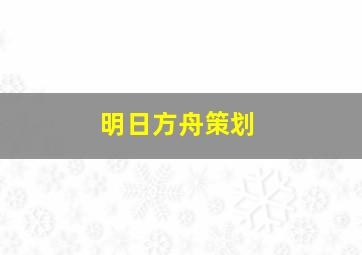 明日方舟策划